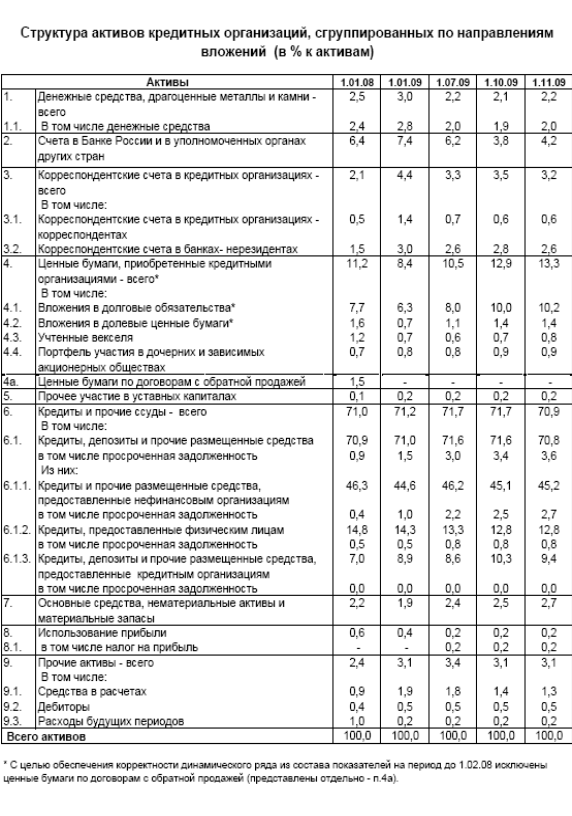 Структура активов кредитных организаций, сгруппированных по направлениям вложений (в % к активам)

| | Активы | 1.01.08 | 1.01.09 | 1.07.09 | 1.10.09 | 1.11.09 |
|---|---|---|---|---|---|---|
| 1. | Денежные средства, драгоценные металлы и камни - всего | 2,5 | 3,0 | 2,2 | 2,1 | 2,2 |
| 1.1. | В том числе денежные средства | 2,4 | 2,8 | 2,0 | 1,9 | 2,0 |
| 2. | Счета в Банке России и в уполномоченных органах других стран | 6,4 | 7,4 | 6,2 | 3,8 | 4,2 |
| 3. | Корреспондентские счета в кредитных организациях - всего | 2,1 | 4,4 | 3,3 | 3,5 | 3,2 |
| | В том числе: | | | | | |
| 3.1. | Корреспондентские счета в кредитных организациях - корреспондентах | 0,5 | 1,4 | 0,7 | 0,6 | 0,6 |
| 3.2. | Корреспондентские счета в банках- нерезидентах | 1,5 | 3,0 | 2,6 | 2,8 | 2,6 |
| 4. | Ценные бумаги, приобретенные кредитными организациями - всего* | 11,2 | 8,4 | 10,5 | 12,9 | 13,3 |
| | В том числе: | | | | | |
| 4.1. | Вложения в долговые обязательства* | 7,7 | 6,3 | 8,0 | 10,0 | 10,2 |
| 4.2. | Вложения в долевые ценные бумаги* | 1,6 | 0,7 | 1,1 | 1,4 | 1,4 |
| 4.3. | Учтенные векселя | 1,2 | 0,7 | 0,6 | 0,7 | 0,8 |
| 4.4. | Портфель участия в дочерних и зависимых акционерных обществах | 0,7 | 0,8 | 0,8 | 0,9 | 0,9 |
| 4а. | Ценные бумаги по договорам с обратной продажей | 1,5 | - | - | - | - |
| 5. | Прочее участие в уставных капиталах | 0,1 | 0,2 | 0,2 | 0,2 | 0,2 |
| 6. | Кредиты и прочие ссуды - всего | 71,0 | 71,2 | 71,7 | 71,7 | 70,9 |
| | В том числе: | | | | | |
| 6.1. | Кредиты, депозиты и прочие размещенные средства | 70,9 | 71,0 | 71,6 | 71,6 | 70,8 |
| | в том числе просроченная задолженность | 0,9 | 1,5 | 3,0 | 3,4 | 3,6 |
| | Из них: | | | | | |
| 6.1.1. | Кредиты и прочие размещенные средства, предоставленные нефинансовым организациям | 46,3 | 44,6 | 46,2 | 45,1 | 45,2 |
| | в том числе просроченная задолженность | 0,4 | 1,0 | 2,2 | 2,5 | 2,7 |
| 6.1.2. | Кредиты, предоставленные физическим лицам | 14,8 | 14,3 | 13,3 | 12,8 | 12,8 |
| | в том числе просроченная задолженность | 0,5 | 0,5 | 0,8 | 0,8 | 0,8 |
| 6.1.3. | Кредиты, депозиты и прочие размещенные средства, предоставленные кредитным организациям | 7,0 | 8,9 | 8,6 | 10,3 | 9,4 |
| | в том числе просроченная задолженность | 0,0 | 0,0 | 0,0 | 0,0 | 0,0 |
| 7. | Основные средства, нематериальные активы и материальные запасы | 2,2 | 1,9 | 2,4 | 2,5 | 2,7 |
| 8. | Использование прибыли | 0,6 | 0,4 | 0,2 | 0,2 | 0,2 |
| 8.1. | в том числе налог на прибыль | - | - | 0,2 | 0,2 | 0,2 |
| 9. | Прочие активы - всего | 2,4 | 3,1 | 3,4 | 3,1 | 3,1 |
| | В том числе: | | | | | |
| 9.1. | Средства в расчетах | 0,9 | 1,9 | 1,8 | 1,4 | 1,3 |
| 9.2. | Дебиторы | 0,4 | 0,5 | 0,5 | 0,5 | 0,5 |
| 9.3. | Расходы будущих периодов | 1,0 | 0,2 | 0,2 | 0,2 | 0,2 |
| Всего активов | | 100,0 | 100,0 | 100,0 | 100,0 | 100,0 |

* С целью обеспечения корректности динамического ряда из состава показателей на период до 1.02.08 исключены ценные бумаги по договорам с обратной продажей (представлены отдельно - п.4а).